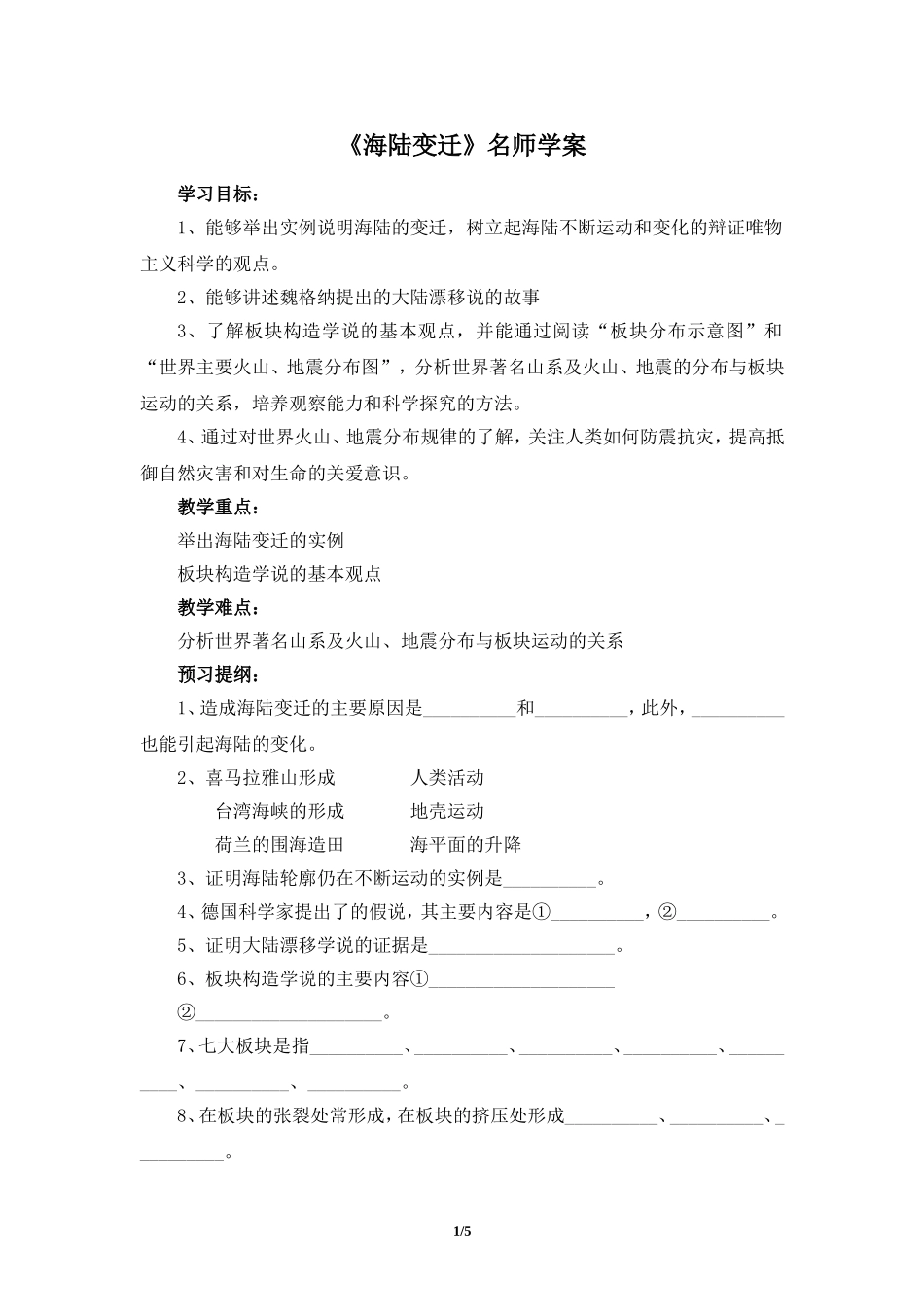 《海陆变迁》名师学案

学习目标：

1、能够举出实例说明海陆的变迁，树立起海陆不断运动和变化的辩证唯物主义科学的观点。

2、能够讲述魏格纳提出的大陆漂移说的故事

3、了解板块构造学说的基本观点，并能通过阅读“板块分布示意图”和“世界主要火山、地震分布图”，分析世界著名山系及火山、地震的分布与板块运动的关系，培养观察能力和科学探究的方法。

4、通过对世界火山、地震分布规律的了解，关注人类如何防震抗灾，提高抵御自然灾害和对生命的关爱意识。

教学重点：

举出海陆变迁的实例

板块构造学说的基本观点

教学难点：

分析世界著名山系及火山、地震分布与板块运动的关系

预习提纲：

1、造成海陆变迁的主要原因是__________和__________，此外，__________也能引起海陆的变化。

2、喜马拉雅山形成　　人类活动

台湾海峡的形成　　地壳运动

荷兰的围海造田　　海平面的升降

3、证明海陆轮廓仍在不断运动的实例是__________。

4、德国科学家提出了的假说，其主要内容是①__________，②__________。

5、证明大陆漂移学说的证据是____________________。

6、板块构造学说的主要内容①____________________

②____________________。

7、七大板块是指__________、__________、__________、__________、__________、__________、__________。

8、在板块的张裂处常形成，在板块的挤压处形成__________、__________、__________。

1/5